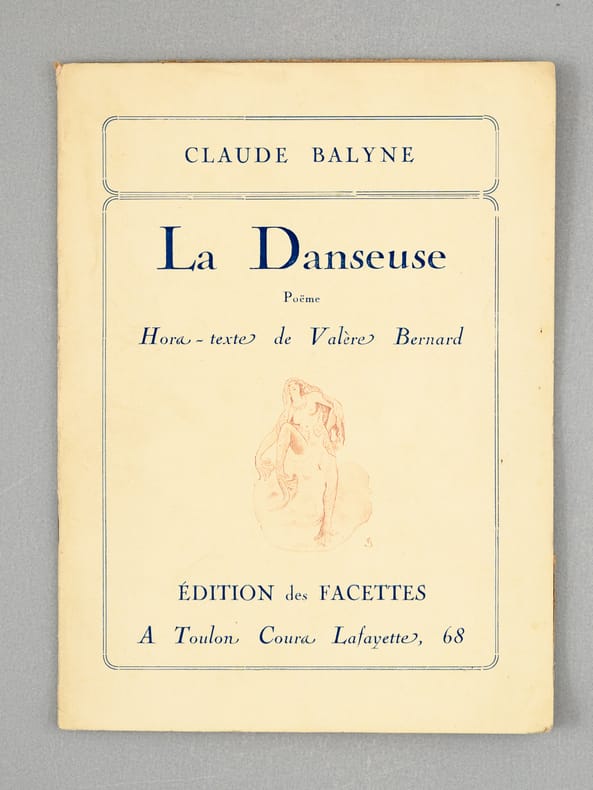 CLAUDE BALYNE

La Danseuse

Poëme

Hors-texte de Valère Bernard

ÉDITION des FACETTES

A Toulon Cours Lafayette, 68